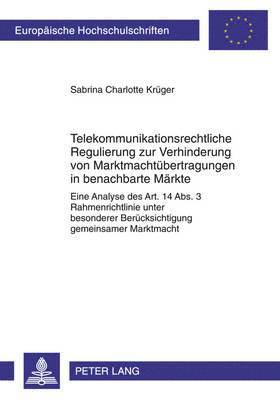 Europäische Hochschulschriften

Sabrina Charlotte Krüger

Telekommunikationsrechtliche Regulierung zur Verhinderung von Marktmachtübertragungen in benachbarte Märkte

Eine Analyse des Art. 14 Abs. 3 Rahmenrichtlinie unter besonderer Berücksichtigung gemeinsamer Marktmacht

PETER LANG